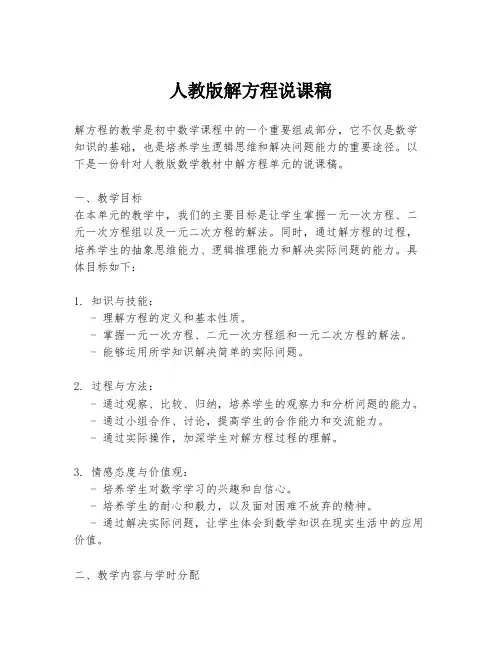 人教版解方程说课稿

解方程的教学是初中数学课程中的一个重要组成部分，它不仅是数学知识的基础，也是培养学生逻辑思维和解决问题能力的重要途径。以下是一份针对人教版数学教材中解方程单元的说课稿。

一、教学目标
在本单元的教学中，我们的主要目标是让学生掌握一元一次方程、二元一次方程组以及一元二次方程的解法。同时，通过解方程的过程，培养学生的抽象思维能力、逻辑推理能力和解决实际问题的能力。具体目标如下：

1. 知识与技能：
 - 理解方程的定义和基本性质。
 - 掌握一元一次方程、二元一次方程组和一元二次方程的解法。
 - 能够运用所学知识解决简单的实际问题。

2. 过程与方法：
 - 通过观察、比较、归纳，培养学生的观察力和分析问题的能力。
 - 通过小组合作、讨论，提高学生的合作能力和交流能力。
 - 通过实际操作，加深学生对解方程过程的理解。

3. 情感态度与价值观：
 - 培养学生对数学学习的兴趣和自信心。
 - 培养学生的耐心和毅力，以及面对困难不放弃的精神。
 - 通过解决实际问题，让学生体会到数学知识在现实生活中的应用价值。

二、教学内容与学时分配